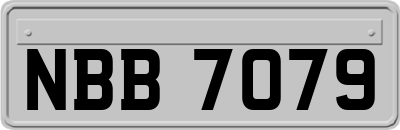 NBB 7079